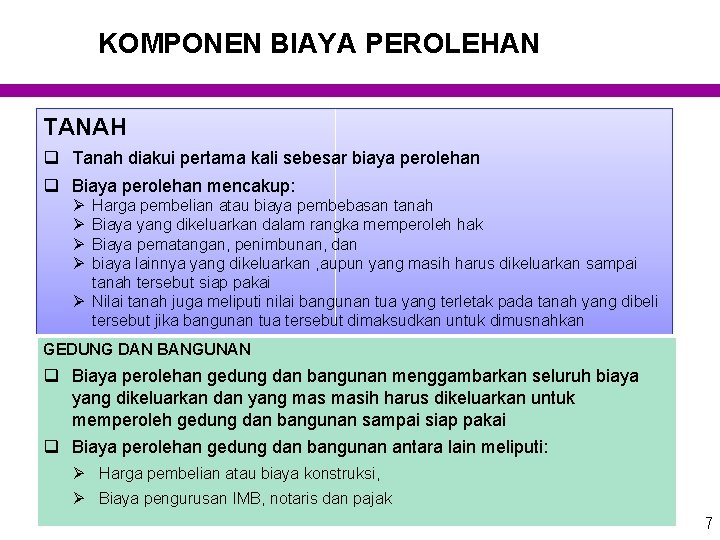 KOMPONEN BIAYA PEROLEHAN

TANAH

❑ Tanah diakui pertama kali sebesar biaya perolehan

❑ Biaya perolehan mencakup:
➢ Harga pembelian atau biaya pembebasan tanah
➢ Biaya yang dikeluarkan dalam rangka memperoleh hak
➢ Biaya pematangan, penimbunan, dan
➢ biaya lainnya yang dikeluarkan ,aupun yang masih harus dikeluarkan sampai tanah tersebut siap pakai
➢ Nilai tanah juga meliputi nilai bangunan tua yang terletak pada tanah yang dibeli tersebut jika bangunan tua tersebut dimaksudkan untuk dimusnahkan

GEDUNG DAN BANGUNAN

❑ Biaya perolehan gedung dan bangunan menggambarkan seluruh biaya yang dikeluarkan dan yang mas masih harus dikeluarkan untuk memperoleh gedung dan bangunan sampai siap pakai

❑ Biaya perolehan gedung dan bangunan antara lain meliputi:
➢ Harga pembelian atau biaya konstruksi,
➢ Biaya pengurusan IMB, notaris dan pajak

7